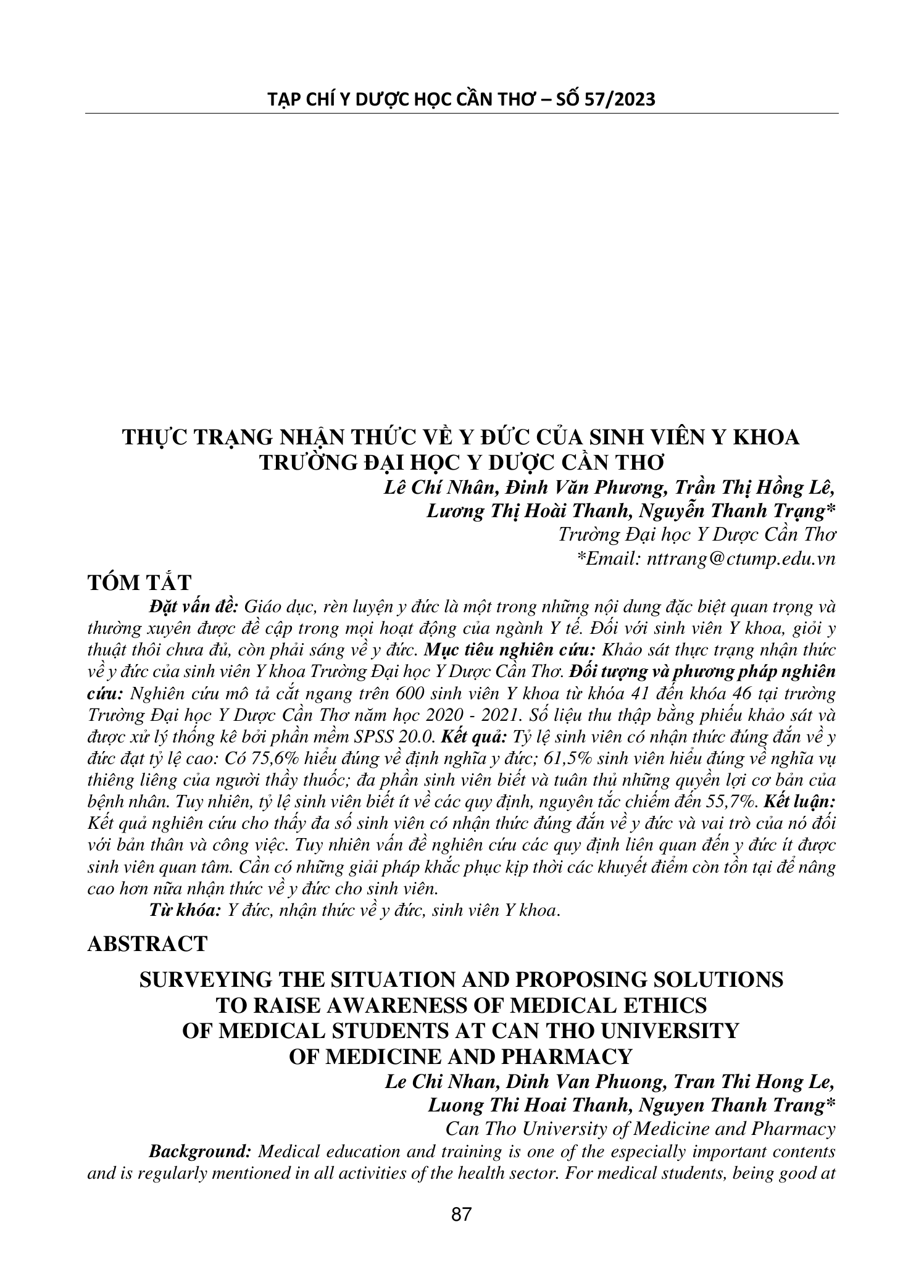 TẠP CHÍ Y DƯỢC HỌC CẦN THƠ – SỐ 57/2023

THỰC TRẠNG NHẬN THỨC VỀ Y ĐỨC CỦA SINH VIÊN Y KHOA TRƯỜNG ĐẠI HỌC Y DƯỢC CẦN THƠ

Lê Chí Nhân, Đinh Văn Phương, Trần Thị Hồng Lê, Lương Thị Hoài Thanh, Nguyễn Thanh Trạng*

Trường Đại học Y Dược Cần Thơ

*Email: nttrang@ctump.edu.vn

TÓM TẮT

Đặt vấn đề: Giáo dục, rèn luyện y đức là một trong những nội dung đặc biệt quan trọng và thường xuyên được đề cập trong mọi hoạt động của ngành Y tế. Đối với sinh viên Y khoa, giỏi y thuật thôi chưa đủ, còn phải sáng về y đức. Mục tiêu nghiên cứu: Khảo sát thực trạng nhận thức về y đức của sinh viên Y khoa Trường Đại học Y Dược Cần Thơ. Đối tượng và phương pháp nghiên cứu: Nghiên cứu mô tả cắt ngang trên 600 sinh viên Y khoa từ khóa 41 đến khóa 46 tại trường Trường Đại học Y Dược Cần Thơ năm học 2020 - 2021. Số liệu thu thập bằng phiếu khảo sát và được xử lý thống kê bởi phần mềm SPSS 20.0. Kết quả: Tỷ lệ sinh viên có nhận thức đúng đắn về y đức đạt tỷ lệ cao: Có 75,6% hiểu đúng về định nghĩa y đức; 61,5% sinh viên hiểu đúng về nghĩa vụ thiêng liêng của người thầy thuốc; đa phần sinh viên biết và tuân thủ những quyền lợi cơ bản của bệnh nhân. Tuy nhiên, tỷ lệ sinh viên biết ít về các quy định, nguyên tắc chiếm đến 55,7%. Kết luận: Kết quả nghiên cứu cho thấy đa số sinh viên có nhận thức đúng đắn về y đức và vai trò của nó đối với bản thân và công việc. Tuy nhiên vấn đề nghiên cứu các quy định liên quan đến y đức ít được sinh viên quan tâm. Cần có những giải pháp khắc phục kịp thời các khuyết điểm còn tồn tại để nâng cao hơn nữa nhận thức về y đức cho sinh viên.

Từ khóa: Y đức, nhận thức về y đức, sinh viên Y khoa.

ABSTRACT

SURVEYING THE SITUATION AND PROPOSING SOLUTIONS TO RAISE AWARENESS OF MEDICAL ETHICS OF MEDICAL STUDENTS AT CAN THO UNIVERSITY OF MEDICINE AND PHARMACY

Le Chi Nhan, Dinh Van Phuong, Tran Thi Hong Le, Luong Thi Hoai Thanh, Nguyen Thanh Trang*

Can Tho University of Medicine and Pharmacy

Background: Medical education and training is one of the especially important contents and is regularly mentioned in all activities of the health sector. For medical students, being good at

87